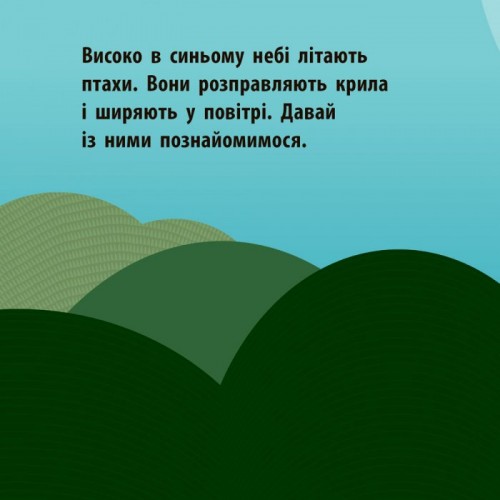 Високо в синьому небі літають птахи. Вони розправляють крила і ширяють у повітрі. Давай із ними познайомимося.